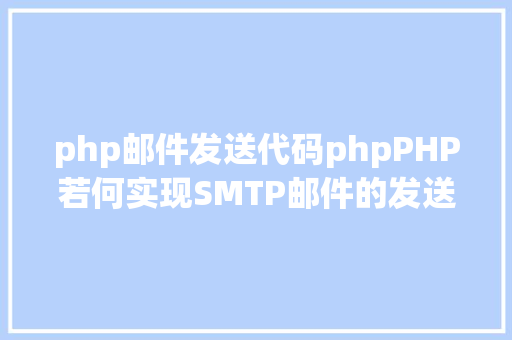 php邮件发送代码phpPHP若何实现SMTP邮件的发送